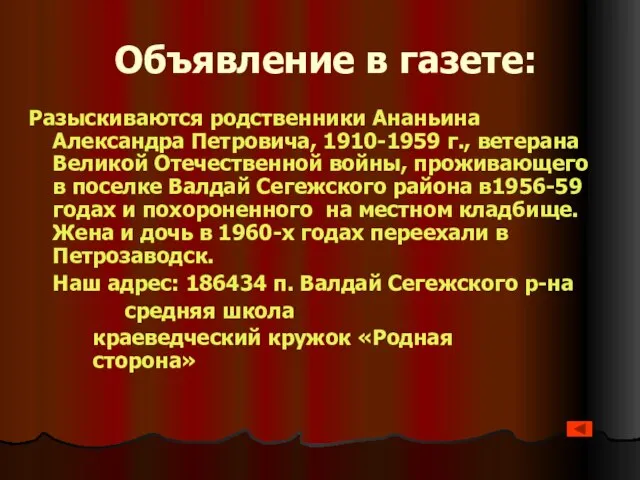 Объявление в газете:

Разыскиваются родственники Ананьина Александра Петровича, 1910-1959 г., ветерана Великой Отечественной войны, проживающего в поселке Валдай Сегежского района в1956-59 годах и похороненного на местном кладбище. Жена и дочь в 1960-х годах переехали в Петрозаводск.

Наш адрес: 186434 п. Валдай Сегежского р-на

средняя школа

краеведческий кружок «Родная сторона»